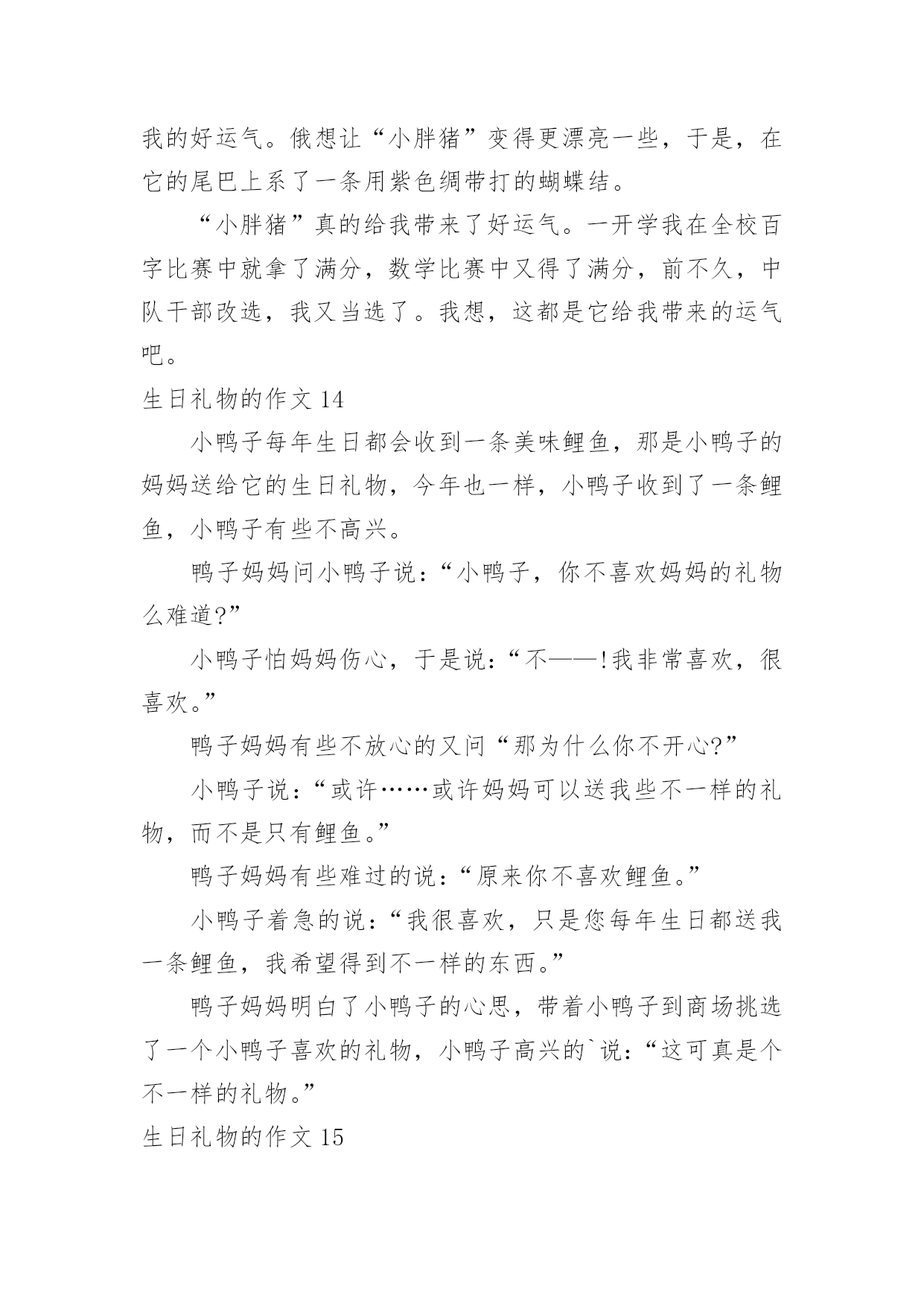 我的好运气。俄想让“小胖猪”变得更漂亮一些，于是，在它的尾巴上系了一条用紫色绸带打的蝴蝶结。

“小胖猪”真的给我带来了好运气。一开学我在全校百字比赛中就拿了满分，数学比赛中又得了满分，前不久，中队干部改选，我又当选了。我想，这都是它给我带来的运气吧。

生日礼物的作文 14

小鸭子每年生日都会收到一条美味鲤鱼，那是小鸭子的妈妈送给它的生日礼物，今年也一样，小鸭子收到了一条鲤鱼，小鸭子有些不高兴。

鸭子妈妈问小鸭子说：“小鸭子，你不喜欢妈妈的礼物么难道?”

小鸭子怕妈妈伤心，于是说：“不——!我非常喜欢，很喜欢。”

鸭子妈妈有些不放心的又问“那为什么你不开心?”

小鸭子说：“或许……或许妈妈可以送我些不一样的礼物，而不是只有鲤鱼。”

鸭子妈妈有些难过的说：“原来你不喜欢鲤鱼。”

小鸭子着急的说：“我很喜欢，只是您每年生日都送我一条鲤鱼，我希望得到不一样的东西。”

鸭子妈妈明白了小鸭子的心思，带着小鸭子到商场挑选了一个小鸭子喜欢的礼物，小鸭子高兴的`说：“这可真是个不一样的礼物。”

生日礼物的作文 15